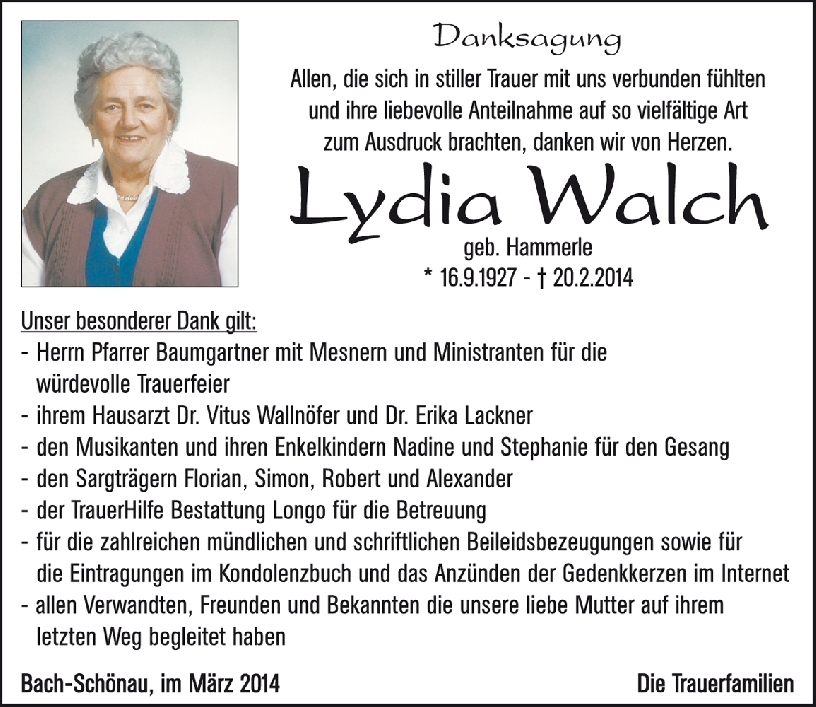 Danksagung

Allen, die sich in stiller Trauer mit uns verbunden fühlten und ihre liebevolle Anteilnahme auf so vielfältige Art zum Ausdruck brachten, danken wir von Herzen.

Lydia Walch

geb. Hammerle
* 16.9.1927 - † 20.2.2014

Unser besonderer Dank gilt:
- Herrn Pfarrer Baumgartner mit Mesnern und Ministranten für die würdevolle Trauerfeier
- ihrem Hausarzt Dr. Vitus Wallnöfer und Dr. Erika Lackner
- den Musikanten und ihren Enkelkindern Nadine und Stephanie für den Gesang
- den Sargträgern Florian, Simon, Robert und Alexander
- der TrauerHilfe Bestattung Longo für die Betreuung
- für die zahlreichen mündlichen und schriftlichen Beileidsbezeugungen sowie für die Eintragungen im Kondolenzbuch und das Anzünden der Gedenkkerzen im Internet
- allen Verwandten, Freunden und Bekannten die unsere liebe Mutter auf ihrem letzten Weg begleitet haben

Bach-Schönau, im März 2014

Die Trauerfamilien